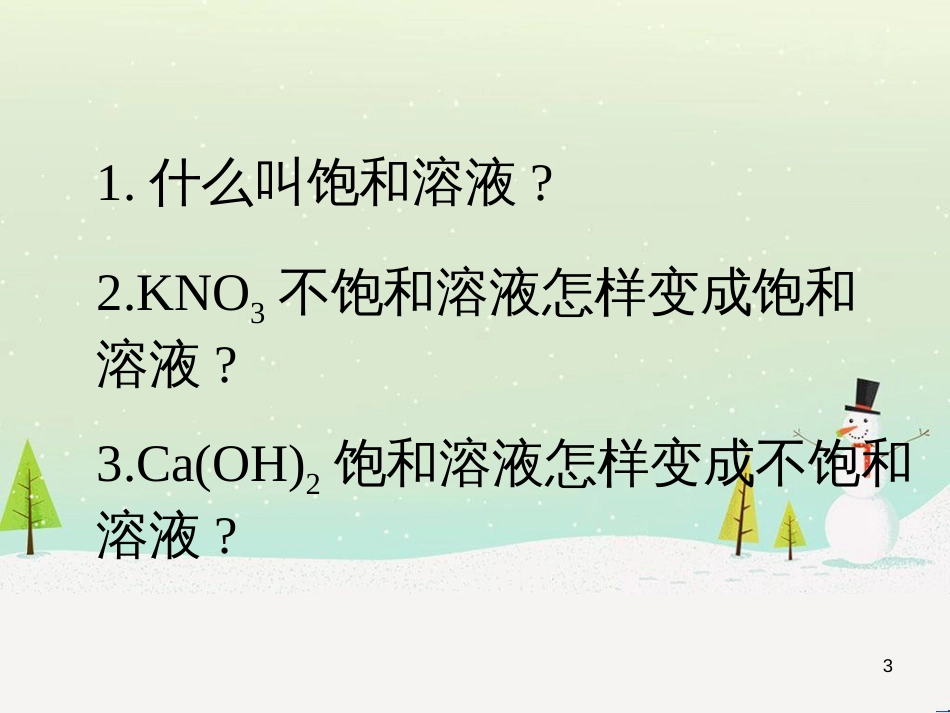 1. 什么叫饱和溶液？

2.$KNO_3$ 不饱和溶液怎样变成饱和溶液？

3.$Ca(OH)_2$ 饱和溶液怎样变成不饱和溶液？

3